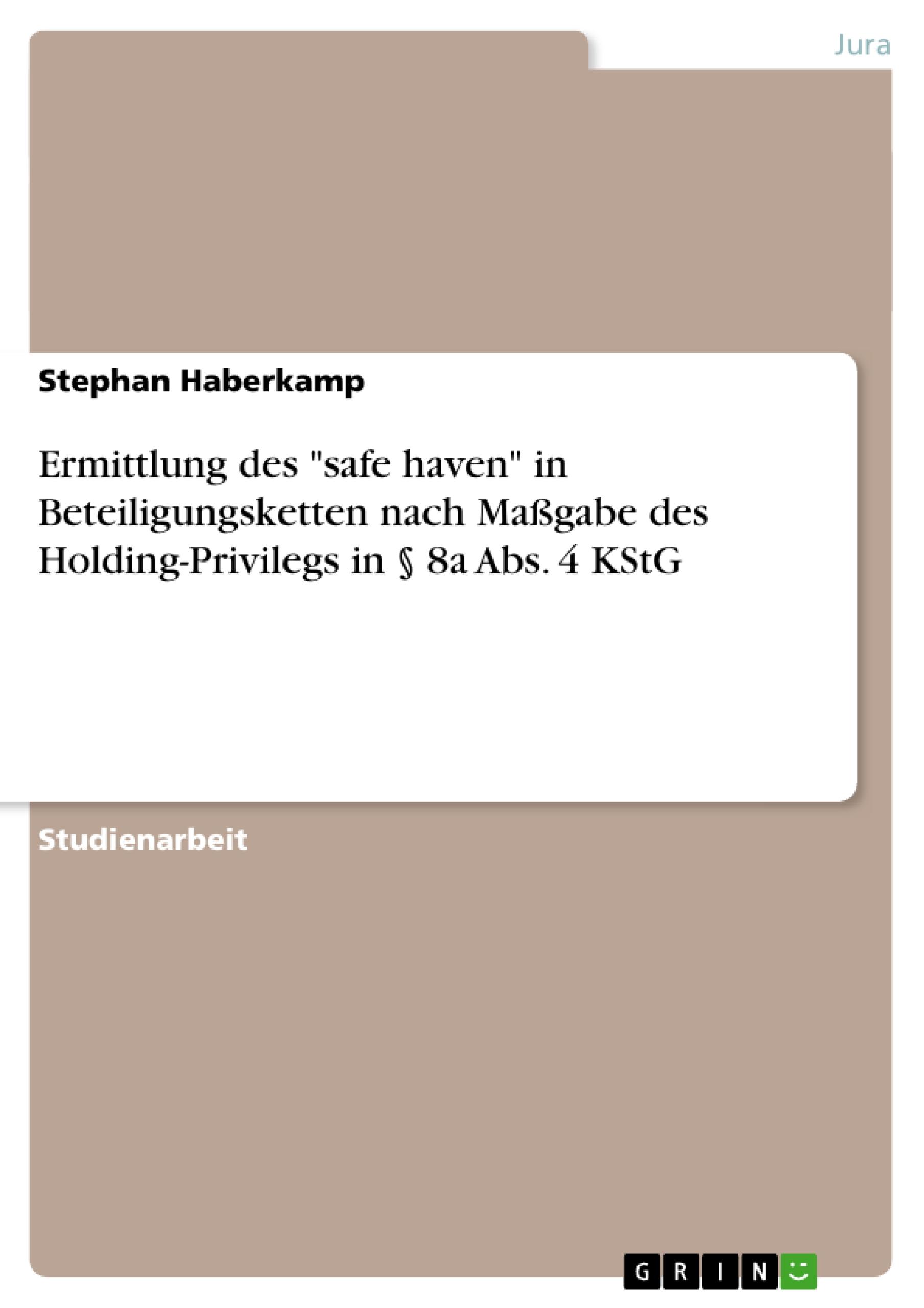 Jura

Stephan Haberkamp

Ermittlung des "safe haven" in Beteiligungsketten nach Maßgabe des Holding-Privilegs in § 8a Abs. 4 KStG

Studienarbeit

GRIN